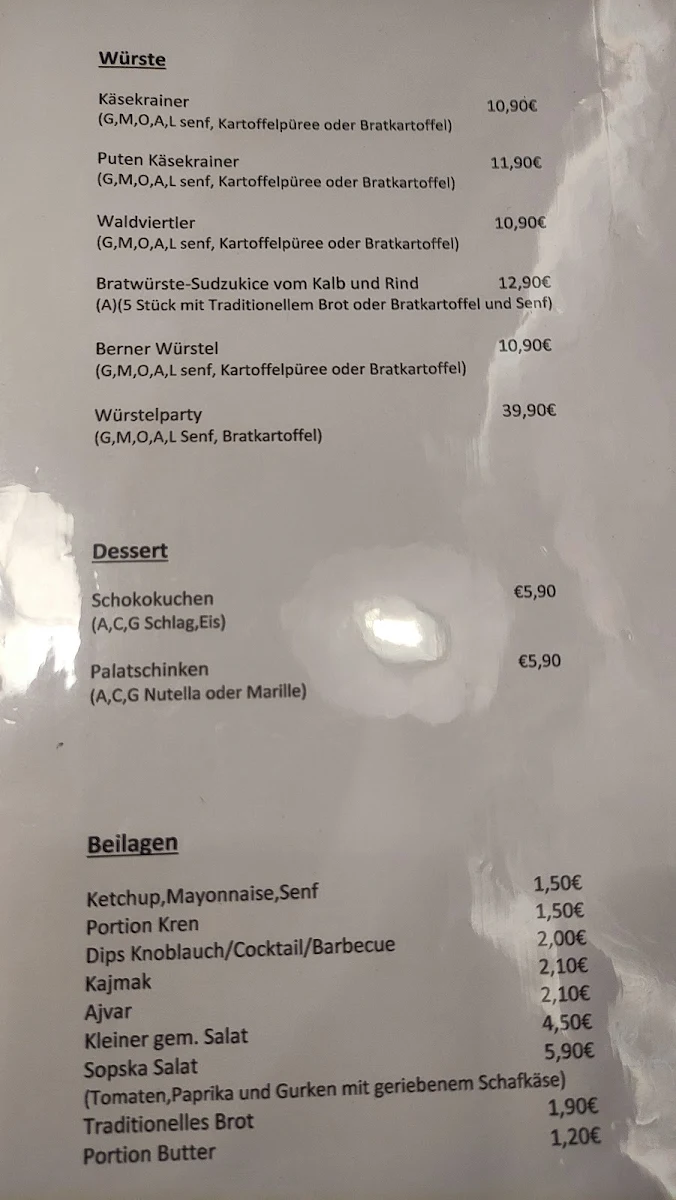 Würste

Käsekrainer 10,90€
(G,M,O,A,L senf, Kartoffelpüree oder Bratkartoffel)

Puten Käsekrainer 11,90€
(G,M,O,A,L senf, Kartoffelpüree oder Bratkartoffel)

Waldviertler 10,90€
(G,M,O,A,L senf, Kartoffelpüree oder Bratkartoffel)

Bratwürste-Sudzukice vom Kalb und Rind 12,90€
(A)(5 Stück mit Traditionellem Brot oder Bratkartoffel und Senf)

Berner Würstel 10,90€
(G,M,O,A,L senf, Kartoffelpüree oder Bratkartoffel)

Würstelparty 39,90€
(G,M,O,A,L Senf, Bratkartoffel)

Dessert

Schokokuchen €5,90
(A,C,G Schlag,Eis)

Palatschinken €5,90
(A,C,G Nutella oder Marille)

Beilagen

Ketchup,Mayonnaise,Senf 1,50€
Portion Kren 1,50€
Dips Knoblauch/Cocktail/Barbecue 2,00€
Kajmak 2,10€
Ajvar 2,10€
Kleiner gem. Salat 4,50€
Sopska Salat 5,90€
(Tomaten,Paprika und Gurken mit geriebenem Schafkäse)
Traditionelles Brot 1,90€
Portion Butter 1,20€